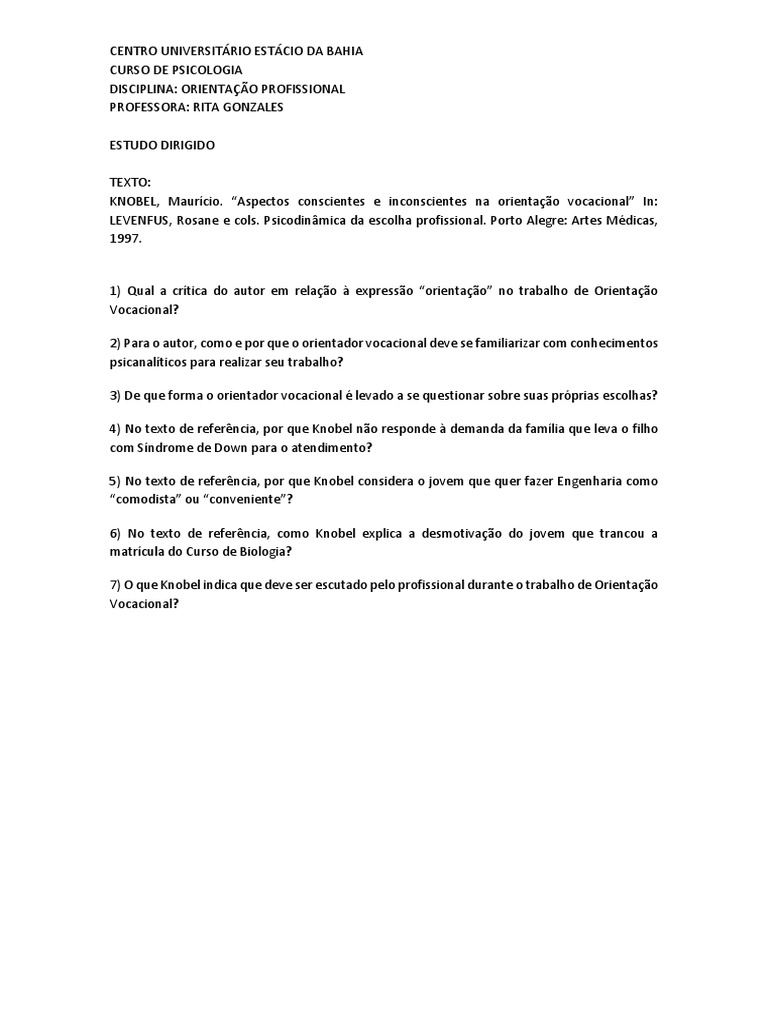 CENTRO UNIVERSITÁRIO ESTÁCIO DA BAHIA
CURSO DE PSICOLOGIA
DISCIPLINA: ORIENTAÇÃO PROFISSIONAL
PROFESSORA: RITA GONZALES

ESTUDO DIRIGIDO

TEXTO:
KNOBEL, Maurício. "Aspectos conscientes e inconscientes na orientação vocacional" In: LEVENFUS, Rosane e cols. Psicodinâmica da escolha profissional. Porto Alegre: Artes Médicas, 1997.

1) Qual a crítica do autor em relação à expressão "orientação" no trabalho de Orientação Vocacional?

2) Para o autor, como e por que o orientador vocacional deve se familiarizar com conhecimentos psicanalíticos para realizar seu trabalho?

3) De que forma o orientador vocacional é levado a se questionar sobre suas próprias escolhas?

4) No texto de referência, por que Knobel não responde à demanda da família que leva o filho com Síndrome de Down para o atendimento?

5) No texto de referência, por que Knobel considera o jovem que quer fazer Engenharia como "comodista" ou "conveniente"?

6) No texto de referência, como Knobel explica a desmotivação do jovem que trancou a matrícula do Curso de Biologia?

7) O que Knobel indica que deve ser escutado pelo profissional durante o trabalho de Orientação Vocacional?